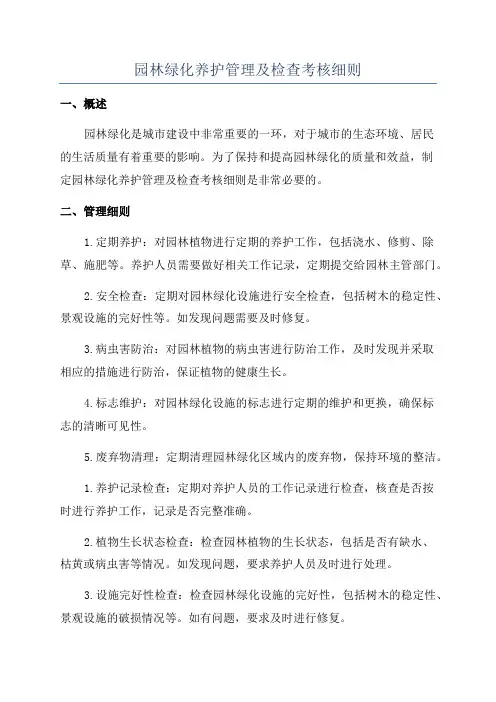 园林绿化养护管理及检查考核细则

一、概述

园林绿化是城市建设中非常重要的一环，对于城市的生态环境、居民的生活质量有着重要的影响。为了保持和提高园林绿化的质量和效益，制定园林绿化养护管理及检查考核细则是非常必要的。

二、管理细则

1.定期养护：对园林植物进行定期的养护工作，包括浇水、修剪、除草、施肥等。养护人员需要做好相关工作记录，定期提交给园林主管部门。

2.安全检查：定期对园林绿化设施进行安全检查，包括树木的稳定性、景观设施的完好性等。如发现问题需要及时修复。

3.病虫害防治：对园林植物的病虫害进行防治工作，及时发现并采取相应的措施进行防治，保证植物的健康生长。

4.标志维护：对园林绿化设施的标志进行定期的维护和更换，确保标志的清晰可见性。

5.废弃物清理：定期清理园林绿化区域内的废弃物，保持环境的整洁。

1.养护记录检查：定期对养护人员的工作记录进行检查，核查是否按时进行养护工作，记录是否完整准确。

2.植物生长状态检查：检查园林植物的生长状态，包括是否有缺水、枯黄或病虫害等情况。如发现问题，要求养护人员及时进行处理。

3.设施完好性检查：检查园林绿化设施的完好性，包括树木的稳定性、景观设施的破损情况等。如有问题，要求及时进行修复。